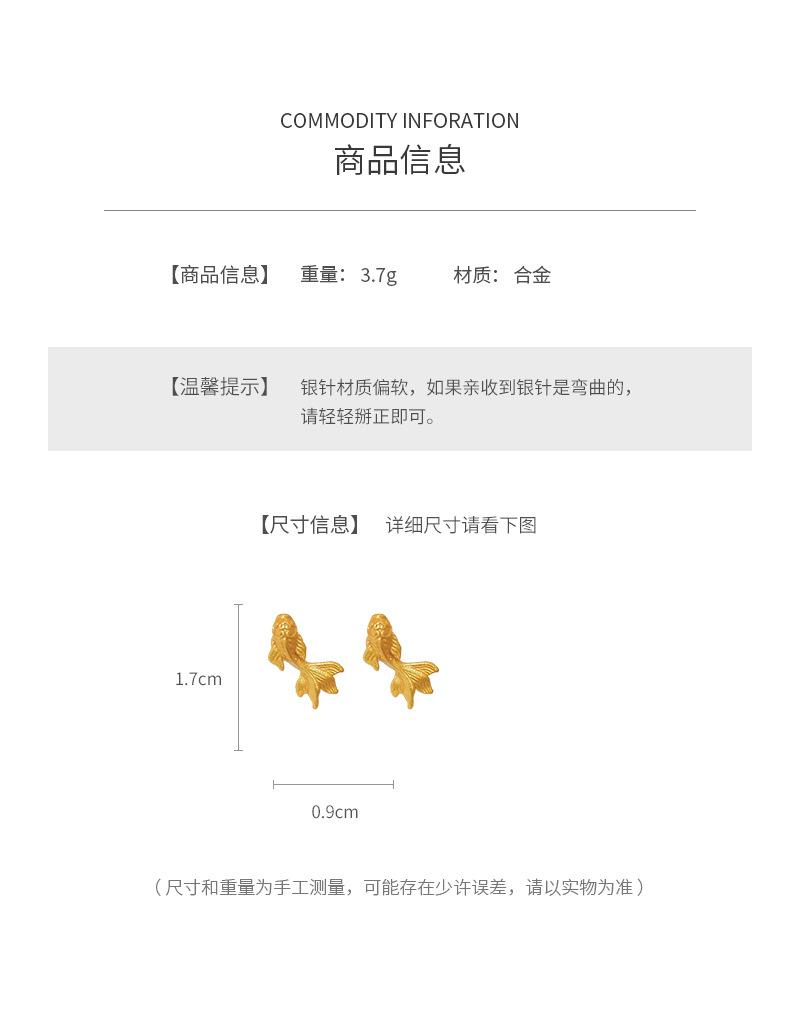 COMMODITY INFORATION
商品信息

【商品信息】 重量：3.7g 材质：合金

【温馨提示】 银针材质偏软，如果亲收到银针是弯曲的，请轻轻掰正即可。

【尺寸信息】 详细尺寸请看下图

1.7cm

0.9cm

（尺寸和重量为手工测量，可能存在少许误差，请以实物为准）